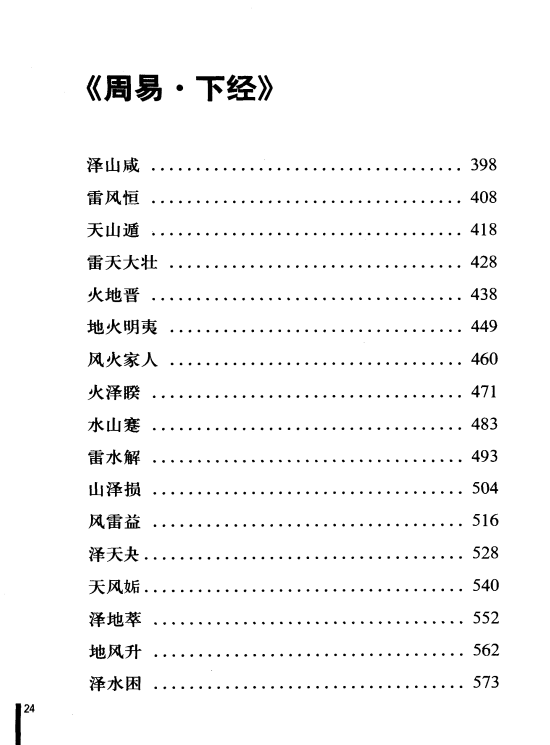 《周易·下经》

泽山咸 ................................ 398
雷风恒 ................................ 408
天山遁 ................................ 418
雷天大壮 .............................. 428
火地晋 ................................ 438
地火明夷 .............................. 449
风火家人 .............................. 460
火泽睽 ................................ 471
水山蹇 ................................ 483
雷水解 ................................ 493
山泽损 ................................ 504
风雷益 ................................ 516
泽天夬 ................................ 528
天风姤 ................................ 540
泽地萃 ................................ 552
地风升 ................................ 562
泽水困 ................................ 573

24